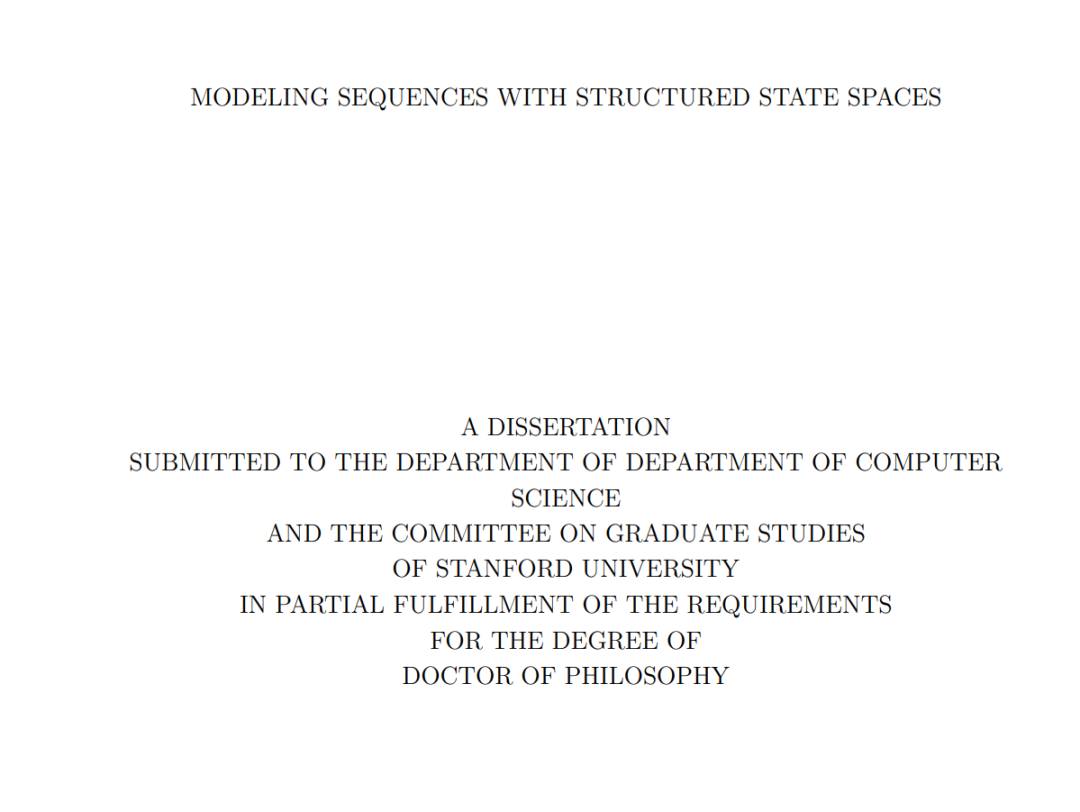 MODELING SEQUENCES WITH STRUCTURED STATE SPACES

A DISSERTATION
SUBMITTED TO THE DEPARTMENT OF DEPARTMENT OF COMPUTER SCIENCE
AND THE COMMITTEE ON GRADUATE STUDIES
OF STANFORD UNIVERSITY
IN PARTIAL FULFILLMENT OF THE REQUIREMENTS
FOR THE DEGREE OF
DOCTOR OF PHILOSOPHY